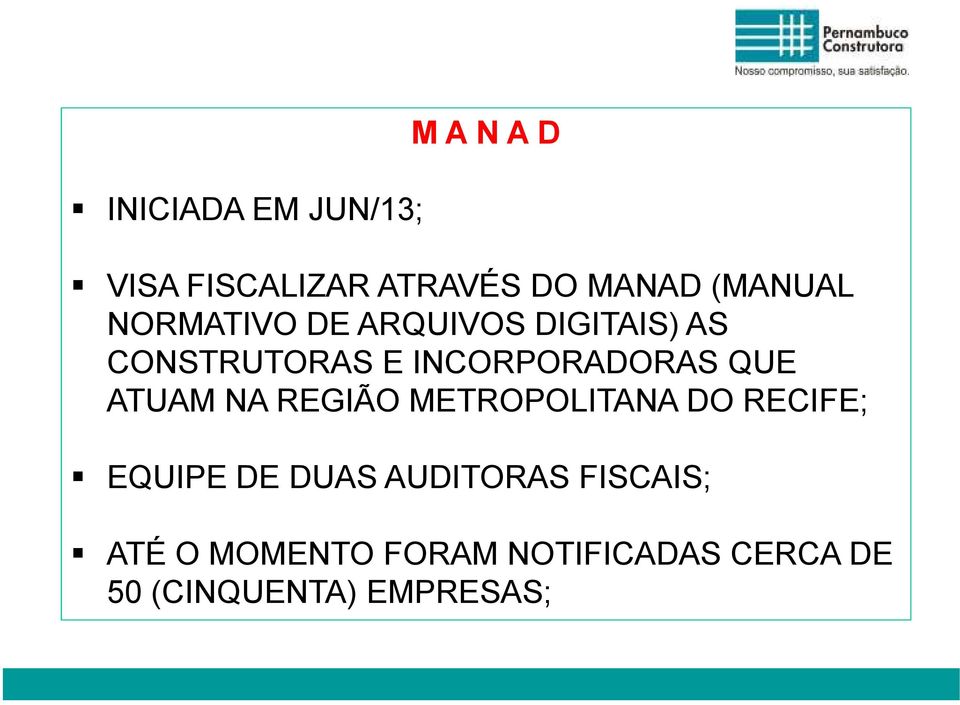 Pernambuco Construtora
Nosso compromisso, sua satisfação.

M A N A D

▪ INICIADA EM JUN/13;

▪ VISA FISCALIZAR ATRAVÉS DO MANAD (MANUAL NORMATIVO DE ARQUIVOS DIGITAIS) AS CONSTRUTORAS E INCORPORADORAS QUE ATUAM NA REGIÃO METROPOLITANA DO RECIFE;

▪ EQUIPE DE DUAS AUDITORAS FISCAIS;

▪ ATÉ O MOMENTO FORAM NOTIFICADAS CERCA DE 50 (CINQUENTA) EMPRESAS;